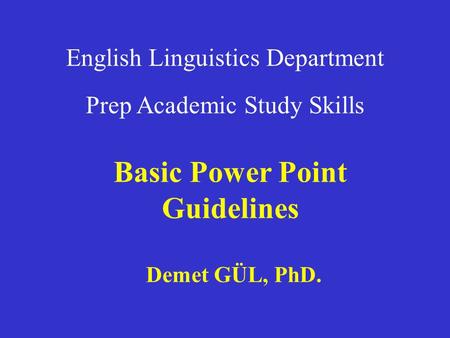 English Linguistics Department

Prep Academic Study Skills

Basic Power Point Guidelines

Demet GÜL, PhD.